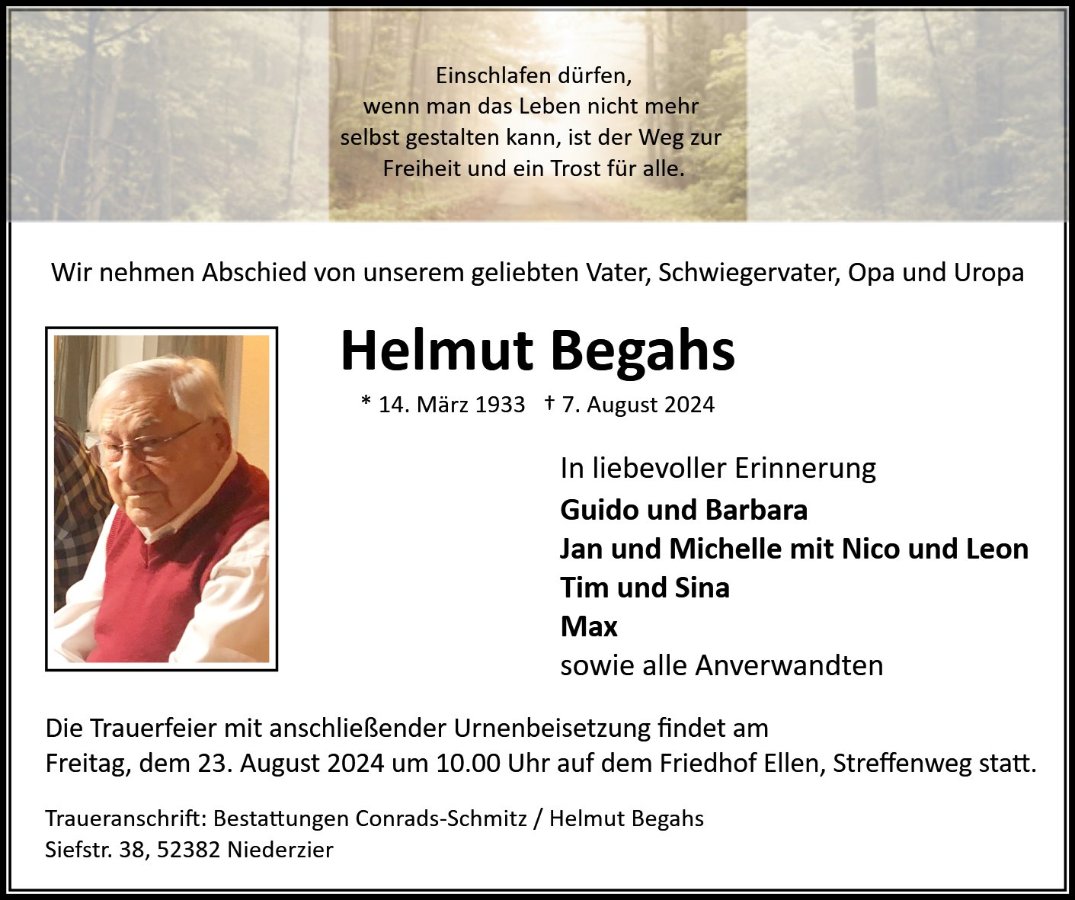 Einschlafen dürfen,
wenn man das Leben nicht mehr
selbst gestalten kann, ist der Weg zur
Freiheit und ein Trost für alle.

Wir nehmen Abschied von unserem geliebten Vater, Schwiegervater, Opa und Uropa

Helmut Begahs

* 14. März 1933 † 7. August 2024

In liebevoller Erinnerung
Guido und Barbara
Jan und Michelle mit Nico und Leon
Tim und Sina
Max
sowie alle Anverwandten

Die Trauerfeier mit anschließender Urnenbeisetzung findet am Freitag, dem 23. August 2024 um 10.00 Uhr auf dem Friedhof Ellen, Streffenweg statt.

Traueranschrift: Bestattungen Conrads-Schmitz / Helmut Begahs
Siefstr. 38, 52382 Niederzier